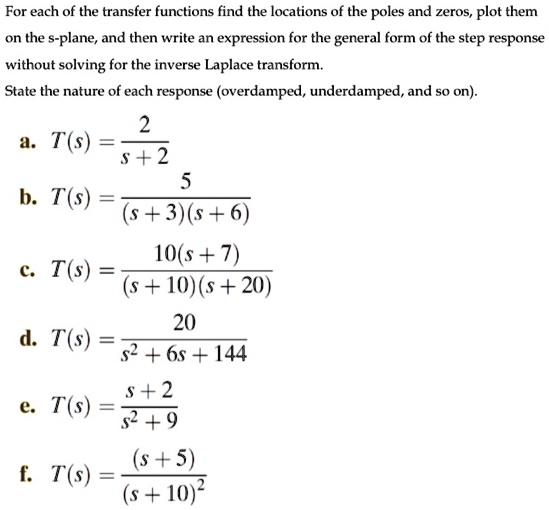 For each of the transfer functions find the locations of the poles and zeros, plot them on the s-plane, and then write an expression for the general form of the step response without solving for the inverse Laplace transform.
State the nature of each response (overdamped, underdamped, and so on).

a. $T(s) = \frac{2}{s+2}$

b. $T(s) = \frac{5}{(s+3)(s+6)}$

c. $T(s) = \frac{10(s+7)}{(s+10)(s+20)}$

d. $T(s) = \frac{20}{s^2+6s+144}$

e. $T(s) = \frac{s+2}{s^2+9}$

f. $T(s) = \frac{(s+5)}{(s+10)^2}$